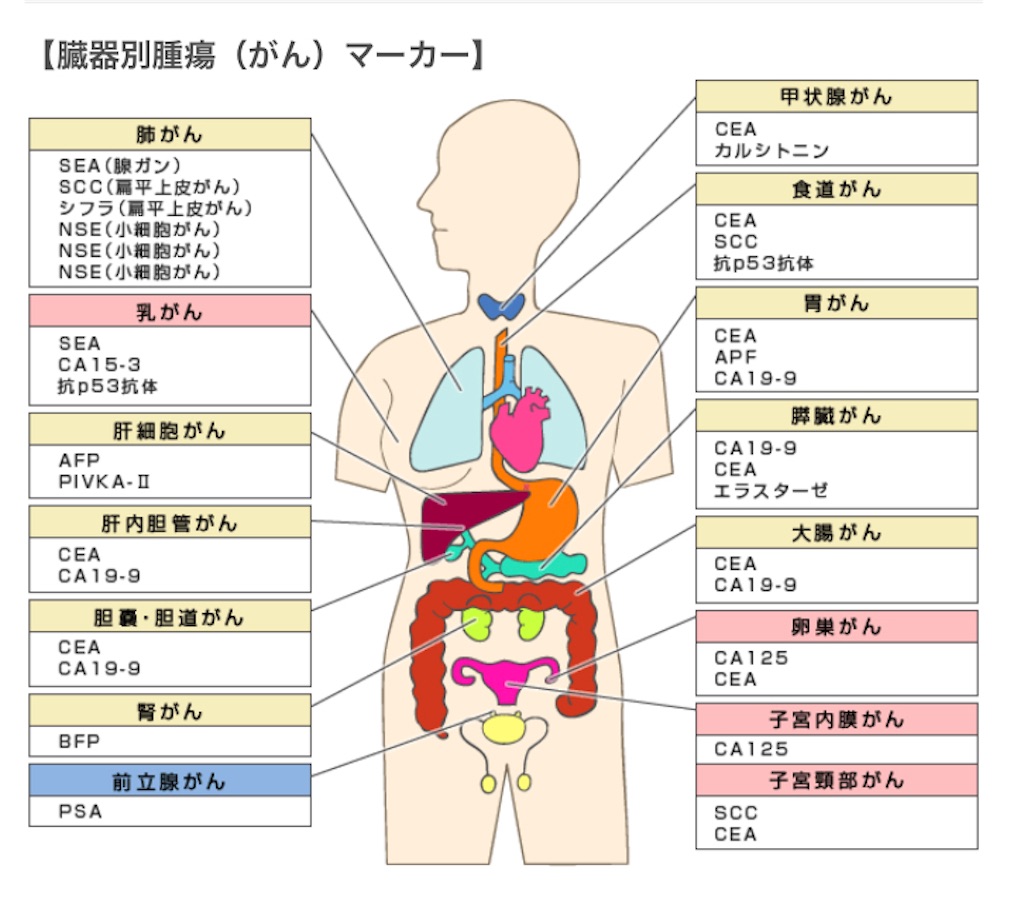 【臓器別腫瘍（がん）マーカー】

肺がん
SEA(腺ガン)
SCC(扁平上皮がん)
シフラ(扁平上皮がん)
NSE(小細胞がん)
NSE(小細胞がん)
NSE(小細胞がん)

乳がん
SEA
CA15-3
抗p53抗体

肝細胞がん
AFP
PIVKA-Ⅱ

肝内胆管がん
CEA
CA19-9

胆嚢・胆道がん
CEA
CA19-9

腎がん
BFP

前立腺がん
PSA

甲状腺がん
CEA
カルシトニン

食道がん
CEA
SCC
抗p53抗体

胃がん
CEA
APF
CA19-9

膵臓がん
CA19-9
CEA
エラスターゼ

大腸がん
CEA
CA19-9

卵巣がん
CA125
CEA

子宮内膜がん
CA125

子宮頸部がん
SCC
CEA